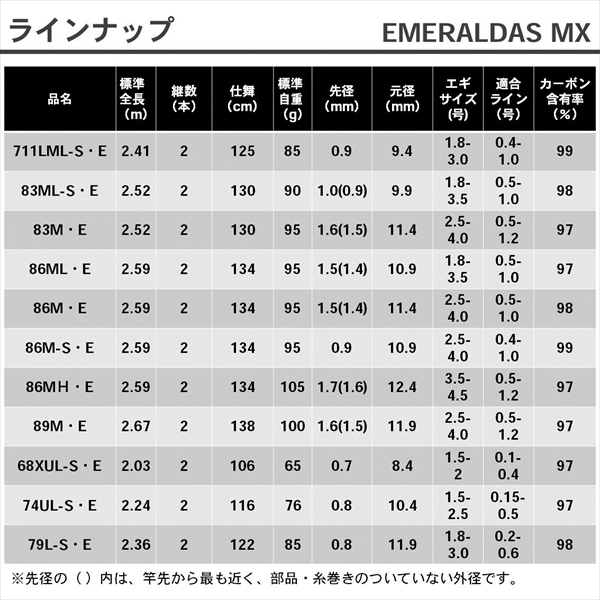 ラインナップ

EMERALDAS MX

| 品名 | 標準全長(m) | 継数(本) | 仕舞(cm) | 標準自重(g) | 先径(mm) | 元径(mm) | エギサイズ(号) | 適合ライン(号) | カーボン含有率(%) |
|---|---|---|---|---|---|---|---|---|---|
| 711LML-S・E | 2.41 | 2 | 125 | 85 | 0.9 | 9.4 | 1.8-3.0 | 0.4-1.0 | 99 |
| 83ML-S・E | 2.52 | 2 | 130 | 90 | 1.0(0.9) | 9.9 | 1.8-3.5 | 0.5-1.0 | 98 |
| 83M・E | 2.52 | 2 | 130 | 95 | 1.6(1.5) | 11.4 | 2.5-4.0 | 0.5-1.2 | 97 |
| 86ML・E | 2.59 | 2 | 134 | 95 | 1.5(1.4) | 10.9 | 1.8-3.5 | 0.5-1.0 | 97 |
| 86M・E | 2.59 | 2 | 134 | 95 | 1.5(1.4) | 11.4 | 2.5-4.0 | 0.5-1.0 | 98 |
| 86M-S・E | 2.59 | 2 | 134 | 95 | 0.9 | 10.9 | 2.5-4.0 | 0.4-1.0 | 99 |
| 86MH・E | 2.59 | 2 | 134 | 105 | 1.7(1.6) | 12.4 | 3.5-4.5 | 0.5-1.2 | 97 |
| 89M・E | 2.67 | 2 | 138 | 100 | 1.6(1.5) | 11.9 | 2.5-4.0 | 0.5-1.2 | 97 |
| 68XUL-S・E | 2.03 | 2 | 106 | 65 | 0.7 | 8.4 | 1.5-2 | 0.1-0.4 | 97 |
| 74UL-S・E | 2.24 | 2 | 116 | 76 | 0.8 | 10.4 | 1.5-2.5 | 0.15-0.5 | 97 |
| 79L-S・E | 2.36 | 2 | 122 | 85 | 0.8 | 11.9 | 1.8-3.0 | 0.2-0.6 | 98 |

※先径の（）内は、竿先から最も近く、部品・糸巻きのついていない外径です。